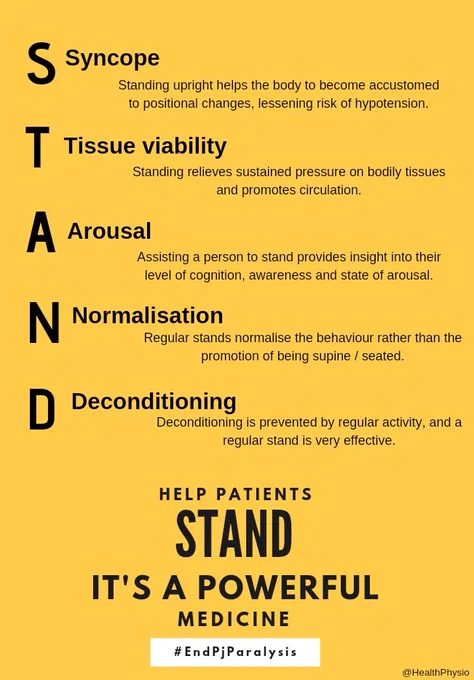 S Syncope

Standing upright helps the body to become accustomed to positional changes, lessening risk of hypotension.

T Tissue viability

Standing relieves sustained pressure on bodily tissues and promotes circulation.

A Arousal

Assisting a person to stand provides insight into their level of cognition, awareness and state of arousal.

N Normalisation

Regular stands normalise the behaviour rather than the promotion of being supine / seated.

D Deconditioning

Deconditioning is prevented by regular activity, and a regular stand is very effective.

HELP PATIENTS
STAND
IT'S A POWERFUL
MEDICINE

#EndPjParalysis

@HealthPhysio